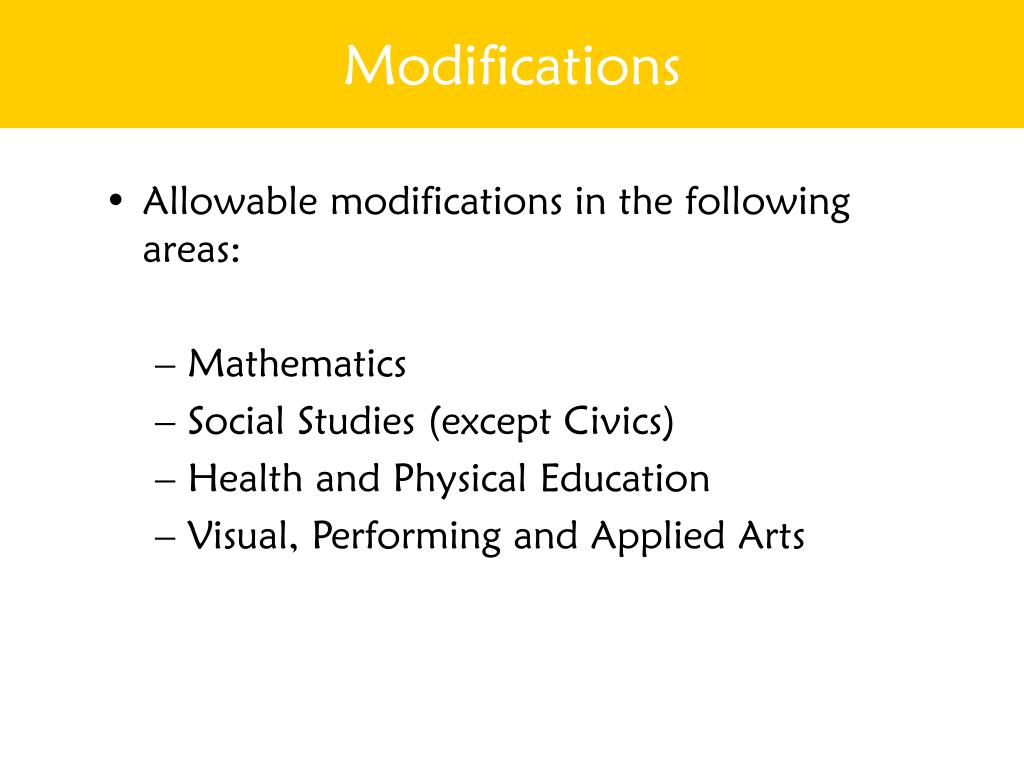 Modifications

• Allowable modifications in the following areas:

– Mathematics
– Social Studies (except Civics)
– Health and Physical Education
– Visual, Performing and Applied Arts